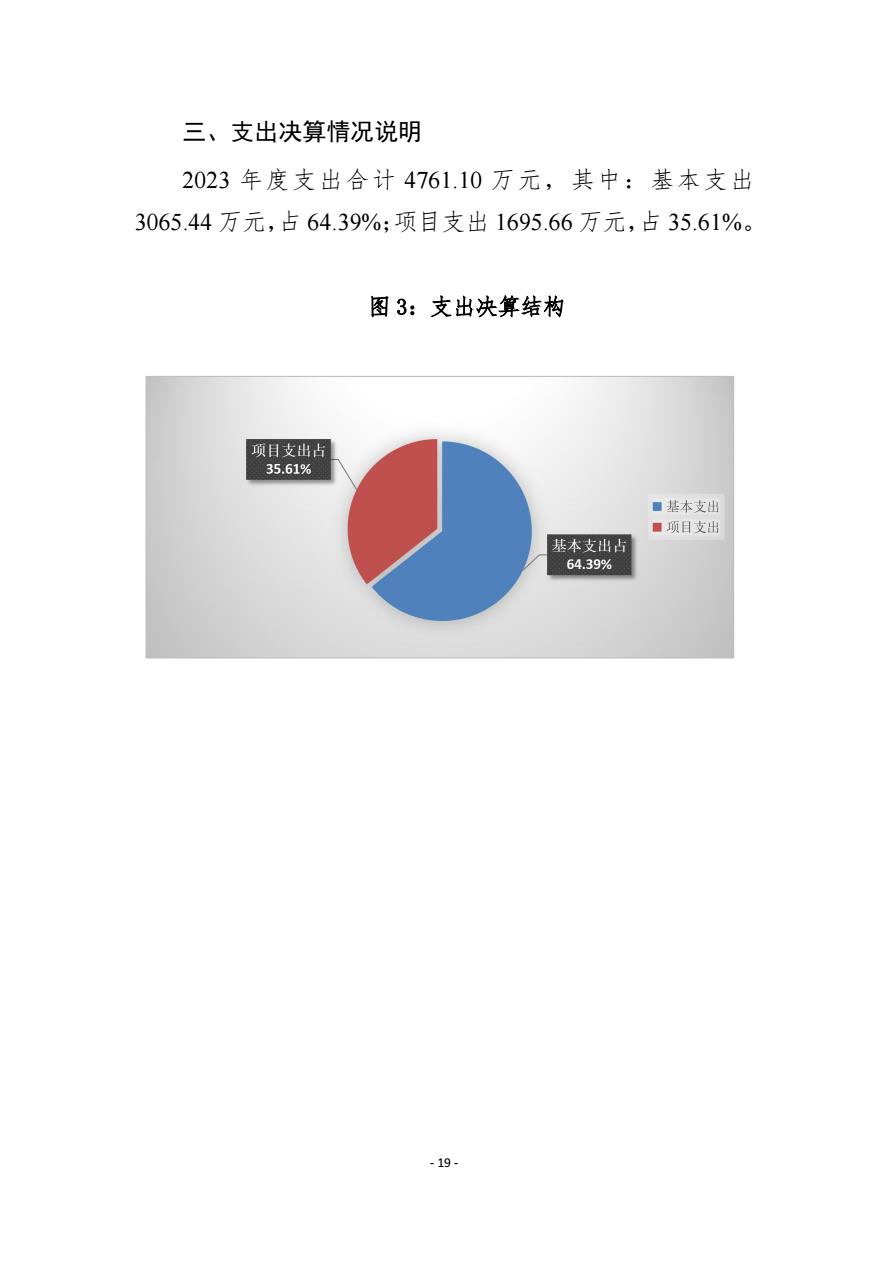 三、支出决算情况说明

2023 年度支出合计 4761.10 万元，其中：基本支出 3065.44 万元，占 64.39%；项目支出 1695.66 万元，占 35.61%。

图 3：支出决算结构

项目支出占
35.61%

基本支出占
64.39%

基本支出
项目支出

- 19 -